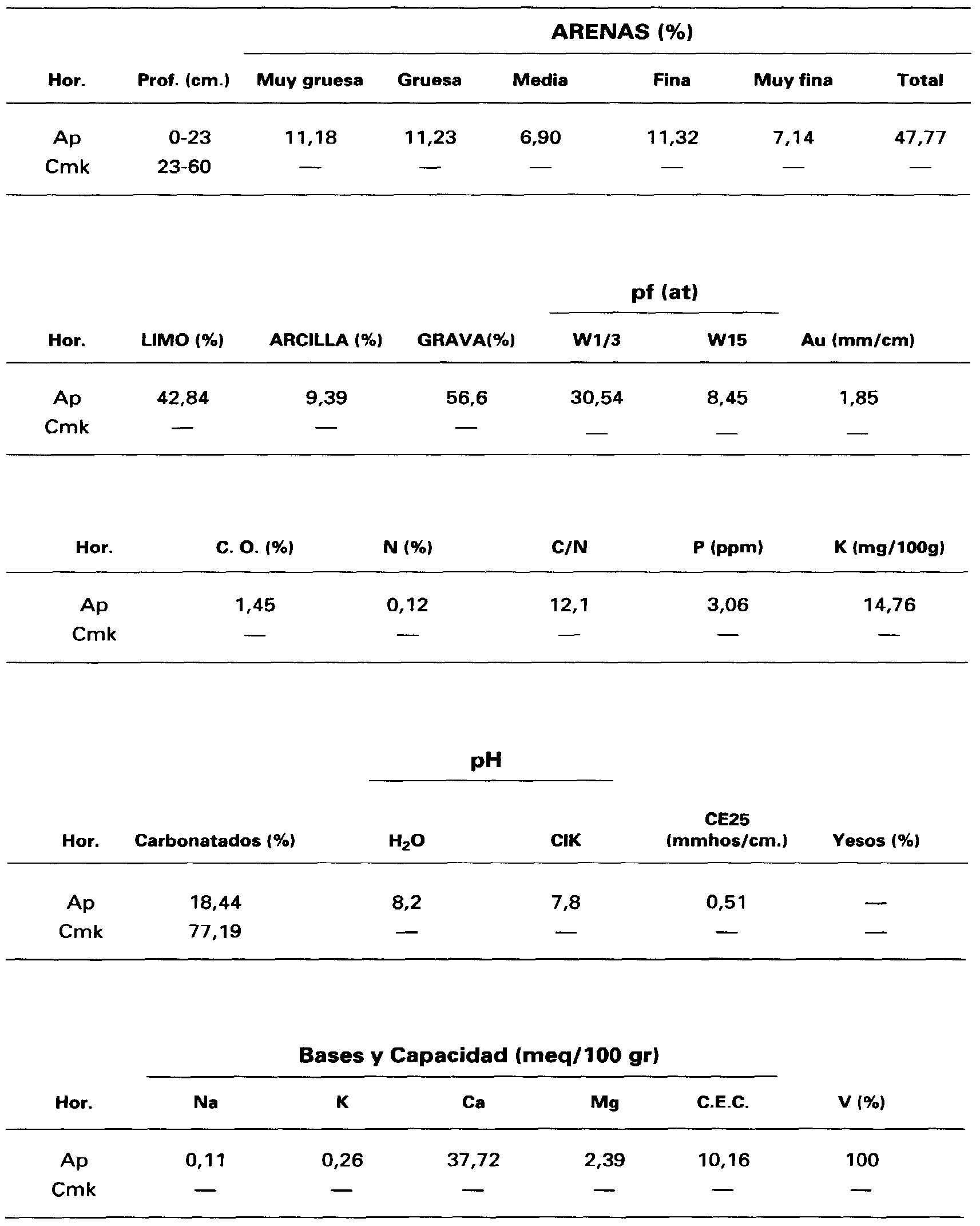 | | | ARENAS (%) | | | | | |
|---|---|---|---|---|---|---|---|
| Hor. | Prof. (cm.) | Muy gruesa | Gruesa | Media | Fina | Muy fina | Total |
| Ap | 0-23 | 11,18 | 11,23 | 6,90 | 11,32 | 7,14 | 47,77 |
| Cmk | 23-60 | — | — | — | — | — | — |

| | | | | pf (at) | | |
|---|---|---|---|---|---|---|
| Hor. | LIMO (%) | ARCILLA (%) | GRAVA(%) | W1/3 | W15 | Au (mm/cm) |
| Ap | 42,84 | 9,39 | 56,6 | 30,54 | 8,45 | 1,85 |
| Cmk | — | — | — | — | — | — |

| Hor. | C. O. (%) | N (%) | C/N | P (ppm) | K (mg/100g) |
|---|---|---|---|---|---|
| Ap | 1,45 | 0,12 | 12,1 | 3,06 | 14,76 |
| Cmk | — | — | — | — | — |

| | | pH | | | |
|---|---|---|---|---|---|
| Hor. | Carbonatados (%) | $H_2O$ | ClK | CE25 (mmhos/cm.) | Yesos (%) |
| Ap | 18,44 | 8,2 | 7,8 | 0,51 | — |
| Cmk | 77,19 | — | — | — | — |

| | Bases y Capacidad (meq/100 gr) | | | | | |
|---|---|---|---|---|---|---|
| Hor. | Na | K | Ca | Mg | C.E.C. | V (%) |
| Ap | 0,11 | 0,26 | 37,72 | 2,39 | 10,16 | 100 |
| Cmk | — | — | — | — | — | — |